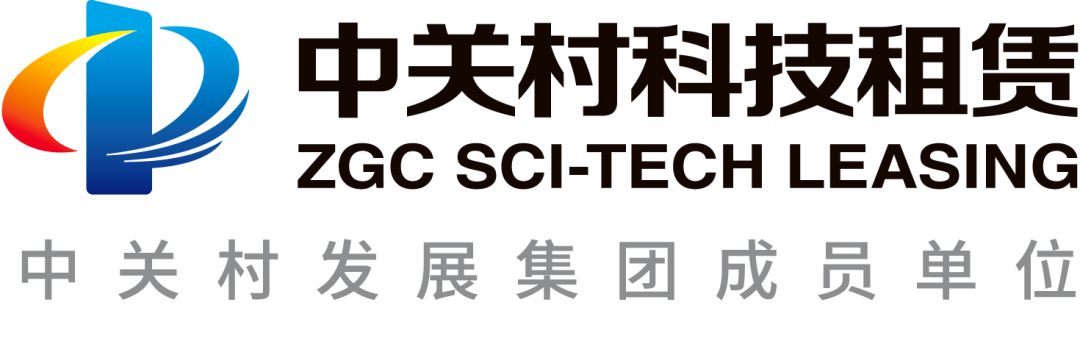 中关村科技租赁
ZGC SCI-TECH LEASING
中关村发展集团成员单位